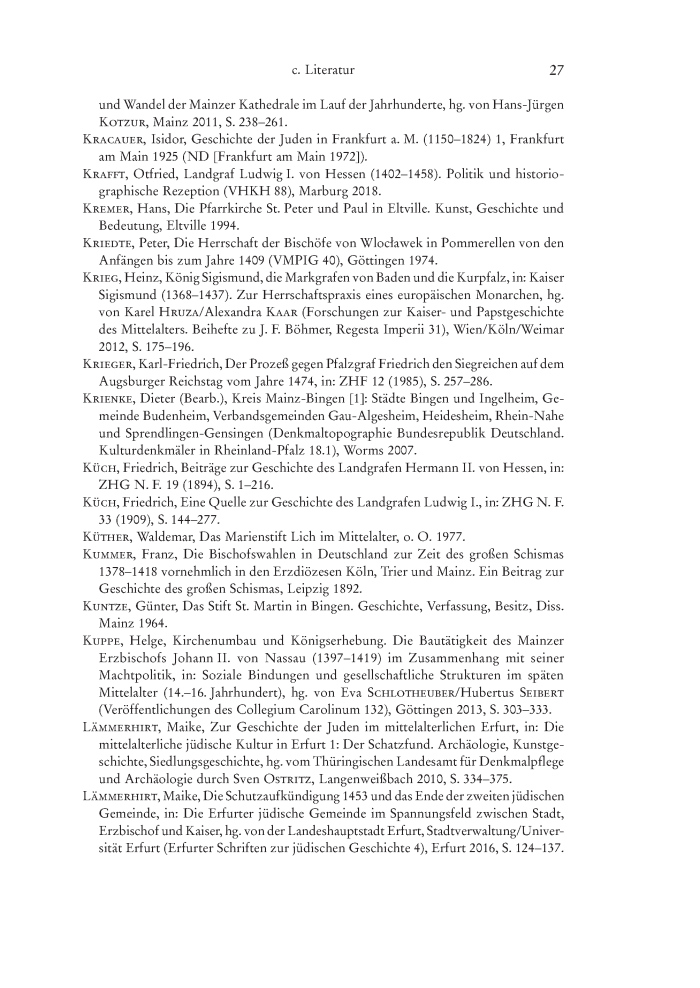 c. Literatur 27

und Wandel der Mainzer Kathedrale im Lauf der Jahrhunderte, hg. von Hans-Jürgen Kotzur, Mainz 2011, S. 238–261.

Kracauer, Isidor, Geschichte der Juden in Frankfurt a. M. (1150–1824) 1, Frankfurt am Main 1925 (ND [Frankfurt am Main 1972]).

Krafft, Otfried, Landgraf Ludwig I. von Hessen (1402–1458). Politik und historiographische Rezeption (VHKH 88), Marburg 2018.

Kremer, Hans, Die Pfarrkirche St. Peter und Paul in Eltville. Kunst, Geschichte und Bedeutung, Eltville 1994.

Kriedte, Peter, Die Herrschaft der Bischöfe von Włocławek in Pommerellen von den Anfängen bis zum Jahre 1409 (VMPIG 40), Göttingen 1974.

Krieg, Heinz, König Sigismund, die Markgrafen von Baden und die Kurpfalz, in: Kaiser Sigismund (1368–1437). Zur Herrschaftspraxis eines europäischen Monarchen, hg. von Karel Hruza/Alexandra Kaar (Forschungen zur Kaiser- und Papstgeschichte des Mittelalters. Beihefte zu J. F. Böhmer, Regesta Imperii 31), Wien/Köln/Weimar 2012, S. 175–196.

Krieger, Karl-Friedrich, Der Prozeß gegen Pfalzgraf Friedrich den Siegreichen auf dem Augsburger Reichstag vom Jahre 1474, in: ZHF 12 (1985), S. 257–286.

Krienke, Dieter (Bearb.), Kreis Mainz-Bingen [1]: Städte Bingen und Ingelheim, Gemeinde Budenheim, Verbandsgemeinden Gau-Algesheim, Heidesheim, Rhein-Nahe und Sprendlingen-Gensingen (Denkmaltopographie Bundesrepublik Deutschland. Kulturdenkmäler in Rheinland-Pfalz 18.1), Worms 2007.

Küch, Friedrich, Beiträge zur Geschichte des Landgrafen Hermann II. von Hessen, in: ZHG N. F. 19 (1894), S. 1–216.

Küch, Friedrich, Eine Quelle zur Geschichte des Landgrafen Ludwig I., in: ZHG N. F. 33 (1909), S. 144–277.

Küther, Waldemar, Das Marienstift Lich im Mittelalter, o. O. 1977.

Kummer, Franz, Die Bischofswahlen in Deutschland zur Zeit des großen Schismas 1378–1418 vornehmlich in den Erzdiözesen Köln, Trier und Mainz. Ein Beitrag zur Geschichte des großen Schismas, Leipzig 1892.

Kuntze, Günter, Das Stift St. Martin in Bingen. Geschichte, Verfassung, Besitz, Diss. Mainz 1964.

Kuppe, Helge, Kirchenumbau und Königserhebung. Die Bautätigkeit des Mainzer Erzbischofs Johann II. von Nassau (1397–1419) im Zusammenhang mit seiner Machtpolitik, in: Soziale Bindungen und gesellschaftliche Strukturen im späten Mittelalter (14.–16. Jahrhundert), hg. von Eva Schlotheuber/Hubertus Seibert (Veröffentlichungen des Collegium Carolinum 132), Göttingen 2013, S. 303–333.

Lämmerhirt, Maike, Zur Geschichte der Juden im mittelalterlichen Erfurt, in: Die mittelalterliche jüdische Kultur in Erfurt 1: Der Schatzfund. Archäologie, Kunstgeschichte, Siedlungsgeschichte, hg. vom Thüringischen Landesamt für Denkmalpflege und Archäologie durch Sven Ostritz, Langenweißbach 2010, S. 334–375.

Lämmerhirt, Maike, Die Schutzaufkündigung 1453 und das Ende der zweiten jüdischen Gemeinde, in: Die Erfurter jüdische Gemeinde im Spannungsfeld zwischen Stadt, Erzbischof und Kaiser, hg. von der Landeshauptstadt Erfurt, Stadtverwaltung/Universität Erfurt (Erfurter Schriften zur jüdischen Geschichte 4), Erfurt 2016, S. 124–137.